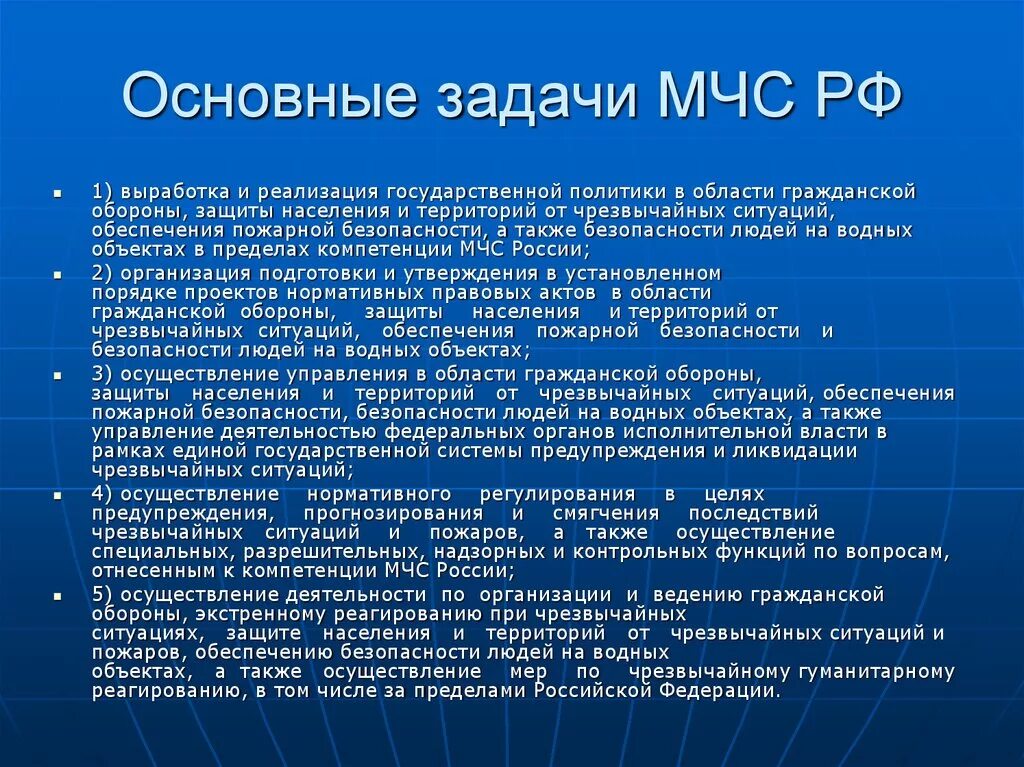 Основные задачи МЧС РФ

1) выработка и реализация государственной политики в области гражданской обороны, защиты населения и территорий от чрезвычайных ситуаций, обеспечения пожарной безопасности, а также безопасности людей на водных объектах в пределах компетенции МЧС России;

2) организация подготовки и утверждения в установленном порядке проектов нормативных правовых актов в области гражданской обороны, защиты населения и территорий от чрезвычайных ситуаций, обеспечения пожарной безопасности и безопасности людей на водных объектах;

3) осуществление управления в области гражданской обороны, защиты населения и территорий от чрезвычайных ситуаций, обеспечения пожарной безопасности, безопасности людей на водных объектах, а также управление деятельностью федеральных органов исполнительной власти в рамках единой государственной системы предупреждения и ликвидации чрезвычайных ситуаций;

4) осуществление нормативного регулирования в целях предупреждения, прогнозирования и смягчения последствий чрезвычайных ситуаций и пожаров, а также осуществление специальных, разрешительных, надзорных и контрольных функций по вопросам, отнесенным к компетенции МЧС России;

5) осуществление деятельности по организации и ведению гражданской обороны, экстренному реагированию при чрезвычайных ситуациях, защите населения и территорий от чрезвычайных ситуаций и пожаров, обеспечению безопасности людей на водных объектах, а также осуществление мер по чрезвычайному гуманитарному реагированию, в том числе за пределами Российской Федерации.